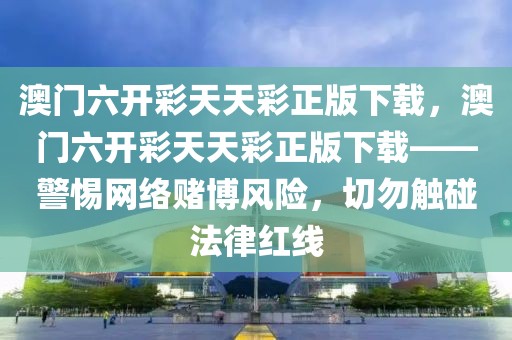 澳门六开彩天天彩正版下载，澳门六开彩天天彩正版下载——警惕网络赌博风险，切勿触碰法律红线